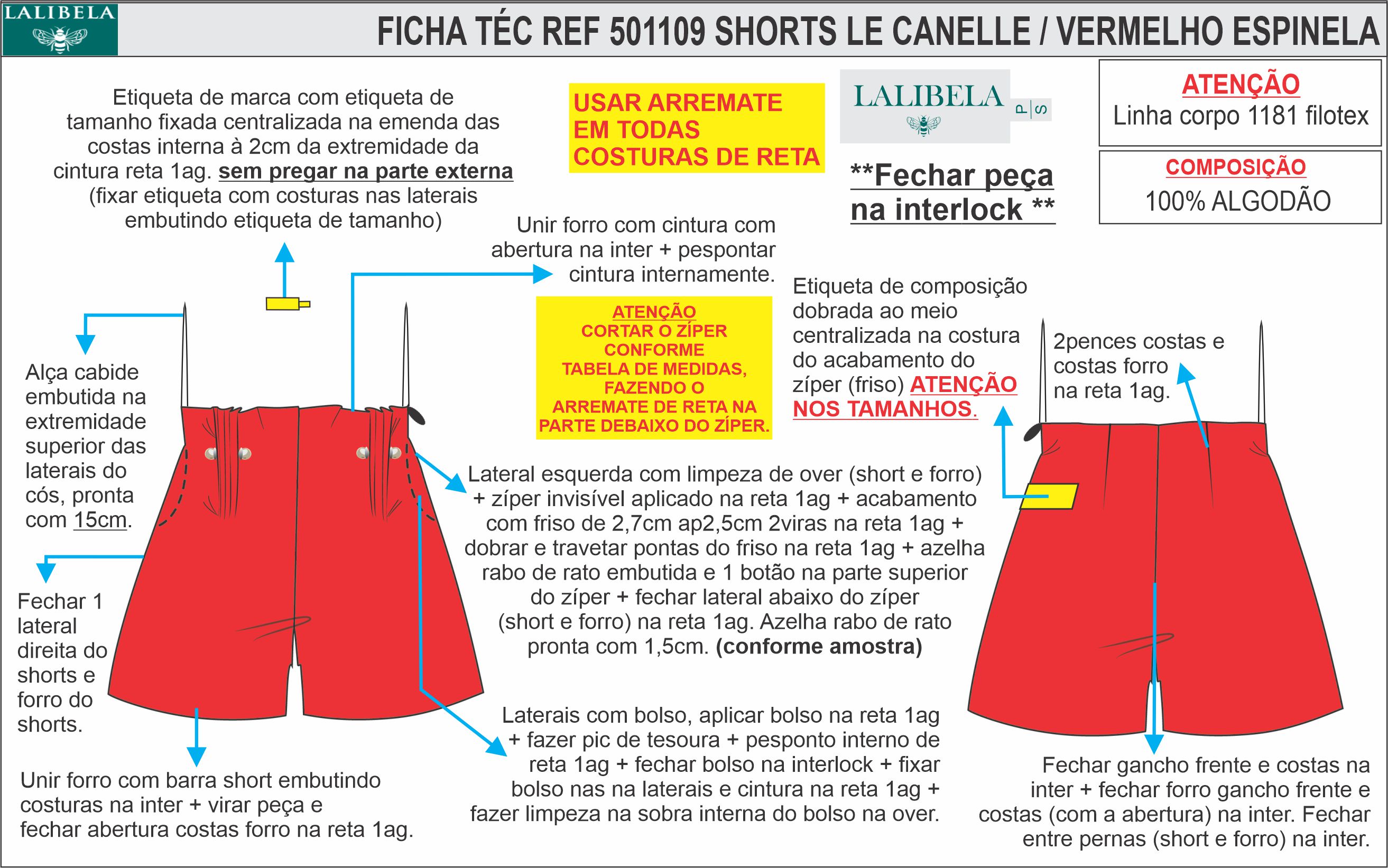 LALIBELA

FICHA TÉC REF 501109 SHORTS LE CANELLE / VERMELHO ESPINELA

Etiqueta de marca com etiqueta de tamanho fixada centralizada na emenda das costas interna à 2cm da extremidade da cintura reta 1ag. sem pregar na parte externa (fixar etiqueta com costuras nas laterais embutindo etiqueta de tamanho)

USAR ARREMATE EM TODAS COSTURAS DE RETA

LALIBELA P S

**Fechar peça na interlock **

ATENÇÃO
Linha corpo 1181 filotex

COMPOSIÇÃO
100% ALGODÃO

Unir forro com cintura com abertura na inter + pespontar cintura internamente.

ATENÇÃO
CORTAR O ZÍPER CONFORME TABELA DE MEDIDAS, FAZENDO O ARREMATE DE RETA NA PARTE DEBAIXO DO ZÍPER.

Etiqueta de composição dobrada ao meio centralizada na costura do acabamento do zíper (friso) ATENÇÃO NOS TAMANHOS.

2pences costas e costas forro na reta 1ag.

Alça cabide embutida na extremidade superior das laterais do cós, pronta com 15cm.

Lateral esquerda com limpeza de over (short e forro) + zíper invisível aplicado na reta 1ag + acabamento com friso de 2,7cm ap2,5cm 2viras na reta 1ag + dobrar e travetar pontas do friso na reta 1ag + azelha rabo de rato embutida e 1 botão na parte superior do zíper + fechar lateral abaixo do zíper (short e forro) na reta 1ag. Azelha rabo de rato pronta com 1,5cm. (conforme amostra)

Fechar 1 lateral direita do shorts e forro do shorts.

Laterais com bolso, aplicar bolso na reta 1ag + fazer pic de tesoura + pesponto interno de reta 1ag + fechar bolso na interlock + fixar bolso nas na laterais e cintura na reta 1ag + fazer limpeza na sobra interna do bolso na over.

Unir forro com barra short embutindo costuras na inter + virar peça e fechar abertura costas forro na reta 1ag.

Fechar gancho frente e costas na inter + fechar forro gancho frente e costas (com a abertura) na inter. Fechar entre pernas (short e forro) na inter.